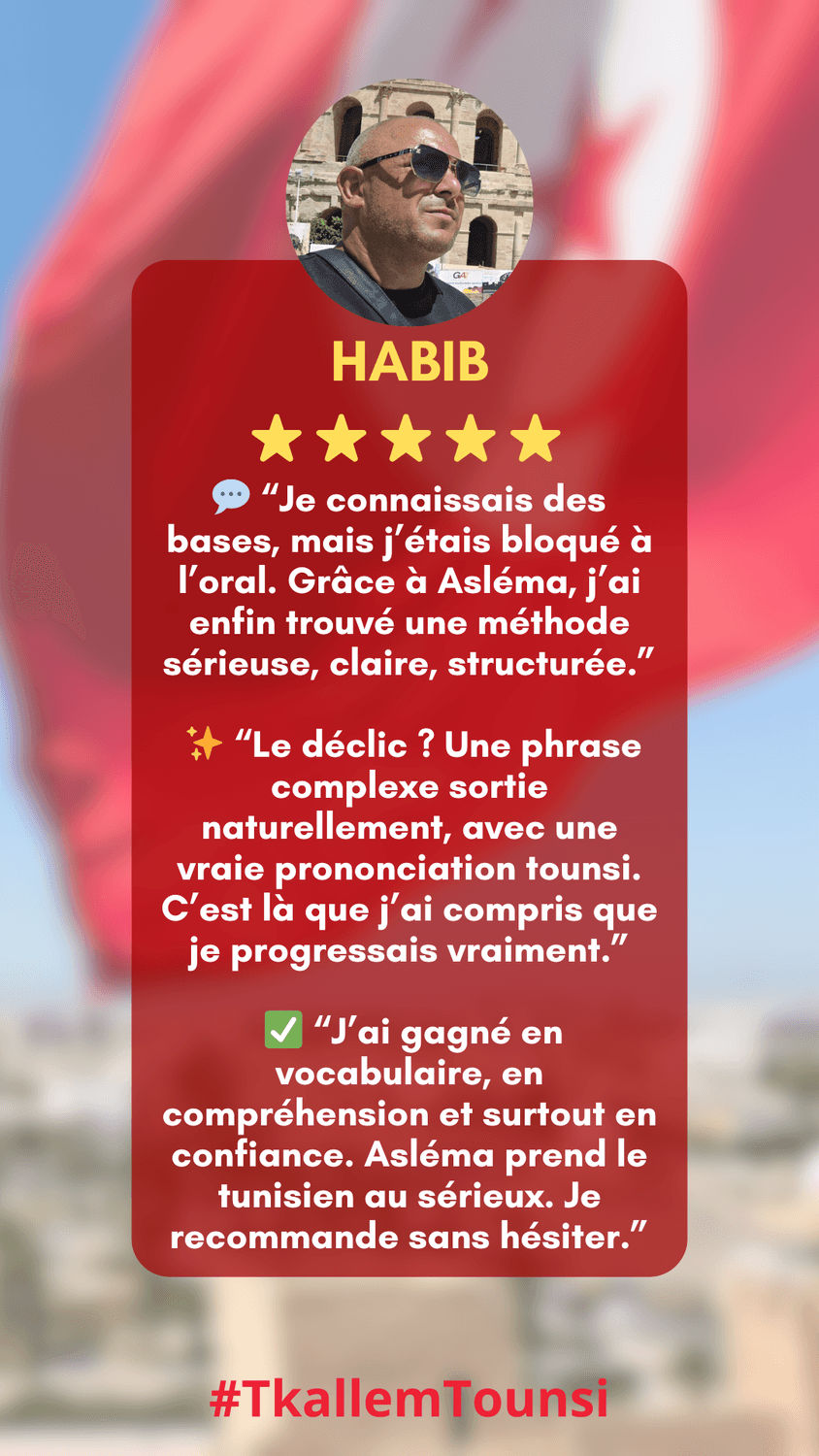 HABIB

★★★★★

💬 "Je connaissais des bases, mais j'étais bloqué à l'oral. Grâce à Asléma, j'ai enfin trouvé une méthode sérieuse, claire, structurée."

✨ "Le déclic ? Une phrase complexe sortie naturellement, avec une vraie prononciation tounsi. C'est là que j'ai compris que je progressais vraiment."

✅ "J'ai gagné en vocabulaire, en compréhension et surtout en confiance. Asléma prend le tunisien au sérieux. Je recommande sans hésiter."

#TkallemTounsi